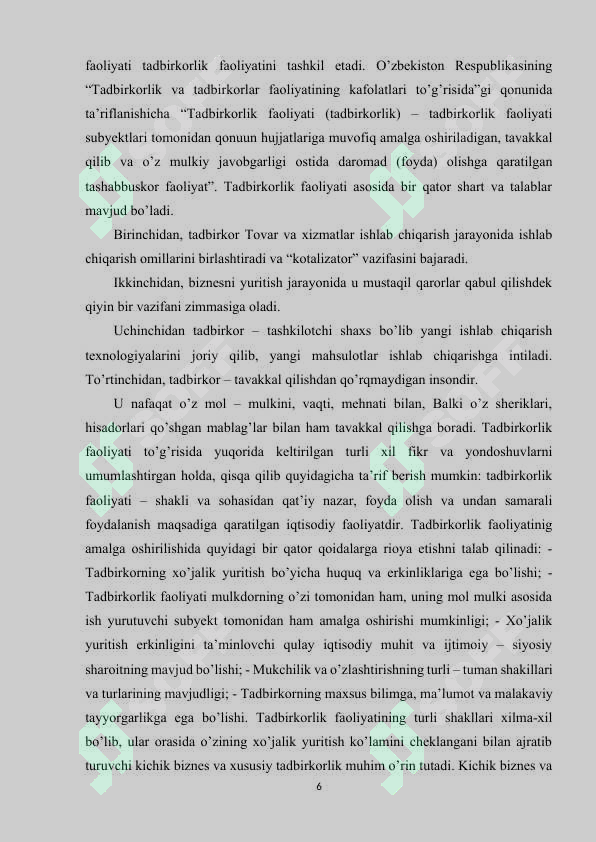 faoliyati tadbirkorlik faoliyatini tashkil etadi. O'zbekiston Respublikasining "Tadbirkorlik va tadbirkorlar faoliyatining kafolatlari to'g'risida"gi qonunida ta'riflanishicha "Tadbirkorlik faoliyati (tadbirkorlik) – tadbirkorlik faoliyati subyektlari tomonidan qonuun hujjatlariga muvofiq amalga oshiriladigan, tavakkal qilib va o'z mulkiy javobgarligi ostida daromad (foyda) olishga qaratilgan tashabbuskor faoliyat". Tadbirkorlik faoliyati asosida bir qator shart va talablar mavjud bo'ladi.

Birinchidan, tadbirkor Tovar va xizmatlar ishlab chiqarish jarayonida ishlab chiqarish omillarini birlashtiradi va "kotalizator" vazifasini bajaradi.

Ikkinchidan, biznesni yuritish jarayonida u mustaqil qarorlar qabul qilishdek qiyin bir vazifani zimmasiga oladi.

Uchinchidan tadbirkor – tashkilotchi shaxs bo'lib yangi ishlab chiqarish texnologiyalarini joriy qilib, yangi mahsulotlar ishlab chiqarishga intiladi. To'rtinchidan, tadbirkor – tavakkal qilishdan qo'rqmaydigan insondir.

U nafaqat o'z mol – mulkini, vaqti, mehnati bilan, Balki o'z sheriklari, hisadorlari qo'shgan mablag'lar bilan ham tavakkal qilishga boradi. Tadbirkorlik faoliyati to'g'risida yuqorida keltirilgan turli xil fikr va yondoshuvlarni umumlashtirgan holda, qisqa qilib quyidagicha ta'rif berish mumkin: tadbirkorlik faoliyati – shakli va sohasidan qat'iy nazar, foyda olish va undan samarali foydalanish maqsadiga qaratilgan iqtisodiy faoliyatdir. Tadbirkorlik faoliyatinig amalga oshirilishida quyidagi bir qator qoidalarga rioya etishni talab qilinadi: - Tadbirkorning xo'jalik yuritish bo'yicha huquq va erkinliklariga ega bo'lishi; - Tadbirkorlik faoliyati mulkdorning o'zi tomonidan ham, uning mol mulki asosida ish yurutuvchi subyekt tomonidan ham amalga oshirishi mumkinligi; - Xo'jalik yuritish erkinligini ta'minlovchi qulay iqtisodiy muhit va ijtimoiy – siyosiy sharoitning mavjud bo'lishi; - Mukchilik va o'zlashtirishning turli – tuman shakillari va turlarining mavjudligi; - Tadbirkorning maxsus bilimga, ma'lumot va malakaviy tayyorgarlikga ega bo'lishi. Tadbirkorlik faoliyatining turli shakllari xilma-xil bo'lib, ular orasida o'zining xo'jalik yuritish ko'lamini cheklangani bilan ajratib turuvchi kichik biznes va xususiy tadbirkorlik muhim o'rin tutadi. Kichik biznes va

6